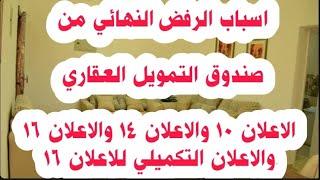 اسباب الرفض النهائي من

صندوق التمويل العقاري

الاعلان ١٠ والاعلان ١٤ والاعلان ١٦
والاعلان التكميلي للاعلان ١٦